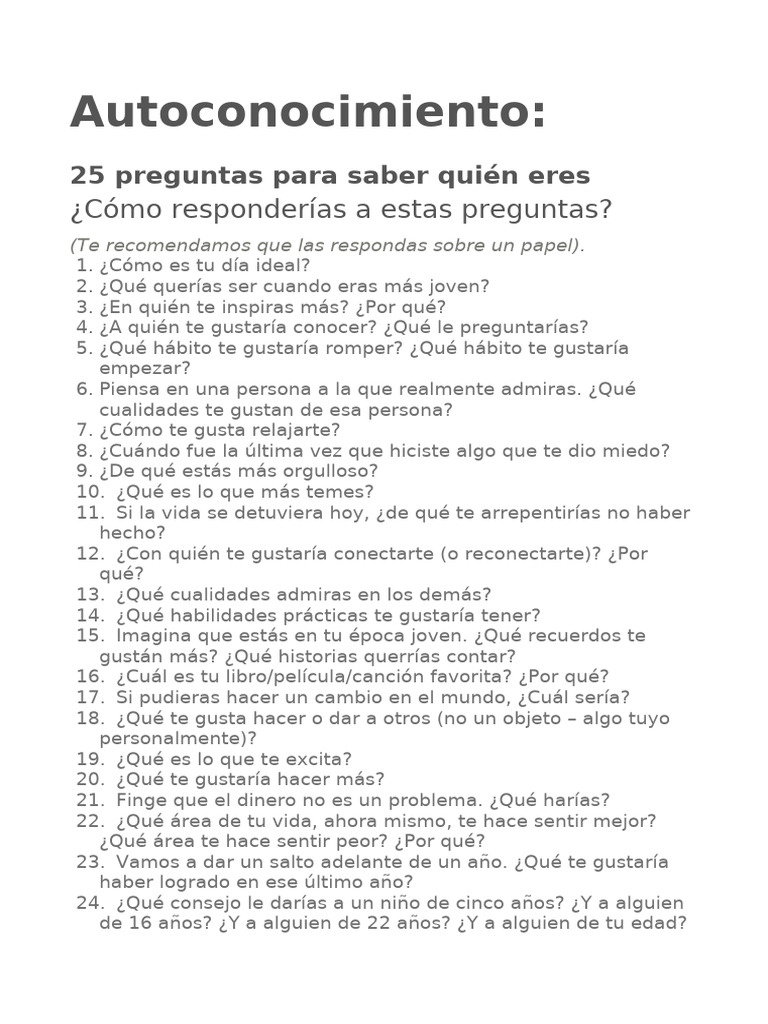 Autoconocimiento:

25 preguntas para saber quién eres
¿Cómo responderías a estas preguntas?

(Te recomendamos que las respondas sobre un papel).
1. ¿Cómo es tu día ideal?
2. ¿Qué querías ser cuando eras más joven?
3. ¿En quién te inspiras más? ¿Por qué?
4. ¿A quién te gustaría conocer? ¿Qué le preguntarías?
5. ¿Qué hábito te gustaría romper? ¿Qué hábito te gustaría empezar?
6. Piensa en una persona a la que realmente admiras. ¿Qué cualidades te gustan de esa persona?
7. ¿Cómo te gusta relajarte?
8. ¿Cuándo fue la última vez que hiciste algo que te dio miedo?
9. ¿De qué estás más orgulloso?
10. ¿Qué es lo que más temes?
11. Si la vida se detuviera hoy, ¿de qué te arrepentirías no haber hecho?
12. ¿Con quién te gustaría conectarte (o reconectarte)? ¿Por qué?
13. ¿Qué cualidades admiras en los demás?
14. ¿Qué habilidades prácticas te gustaría tener?
15. Imagina que estás en tu época joven. ¿Qué recuerdos te gustán más? ¿Qué historias querrías contar?
16. ¿Cuál es tu libro/película/canción favorita? ¿Por qué?
17. Si pudieras hacer un cambio en el mundo, ¿Cuál sería?
18. ¿Qué te gusta hacer o dar a otros (no un objeto – algo tuyo personalmente)?
19. ¿Qué es lo que te excita?
20. ¿Qué te gustaría hacer más?
21. Finge que el dinero no es un problema. ¿Qué harías?
22. ¿Qué área de tu vida, ahora mismo, te hace sentir mejor? ¿Qué área te hace sentir peor? ¿Por qué?
23. Vamos a dar un salto adelante de un año. ¿Qué te gustaría haber logrado en ese último año?
24. ¿Qué consejo le darías a un niño de cinco años? ¿Y a alguien de 16 años? ¿Y a alguien de 22 años? ¿Y a alguien de tu edad?